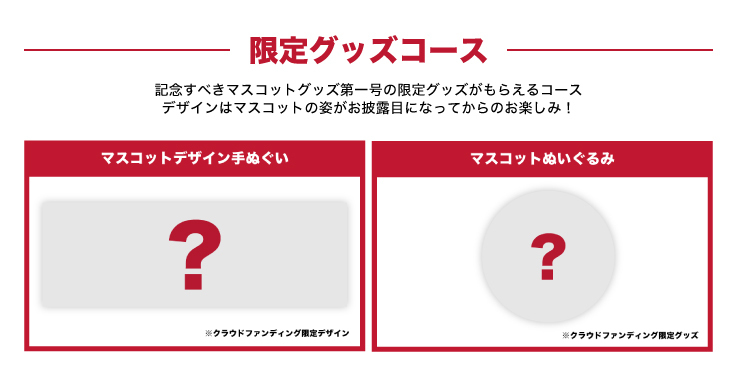 限定グッズコース

記念すべきマスコットグッズ第一号の限定グッズがもらえるコース
デザインはマスコットの姿がお披露目になってからのお楽しみ！

マスコットデザイン手ぬぐい

?

※クラウドファンディング限定デザイン

マスコットぬいぐるみ

?

※クラウドファンディング限定グッズ